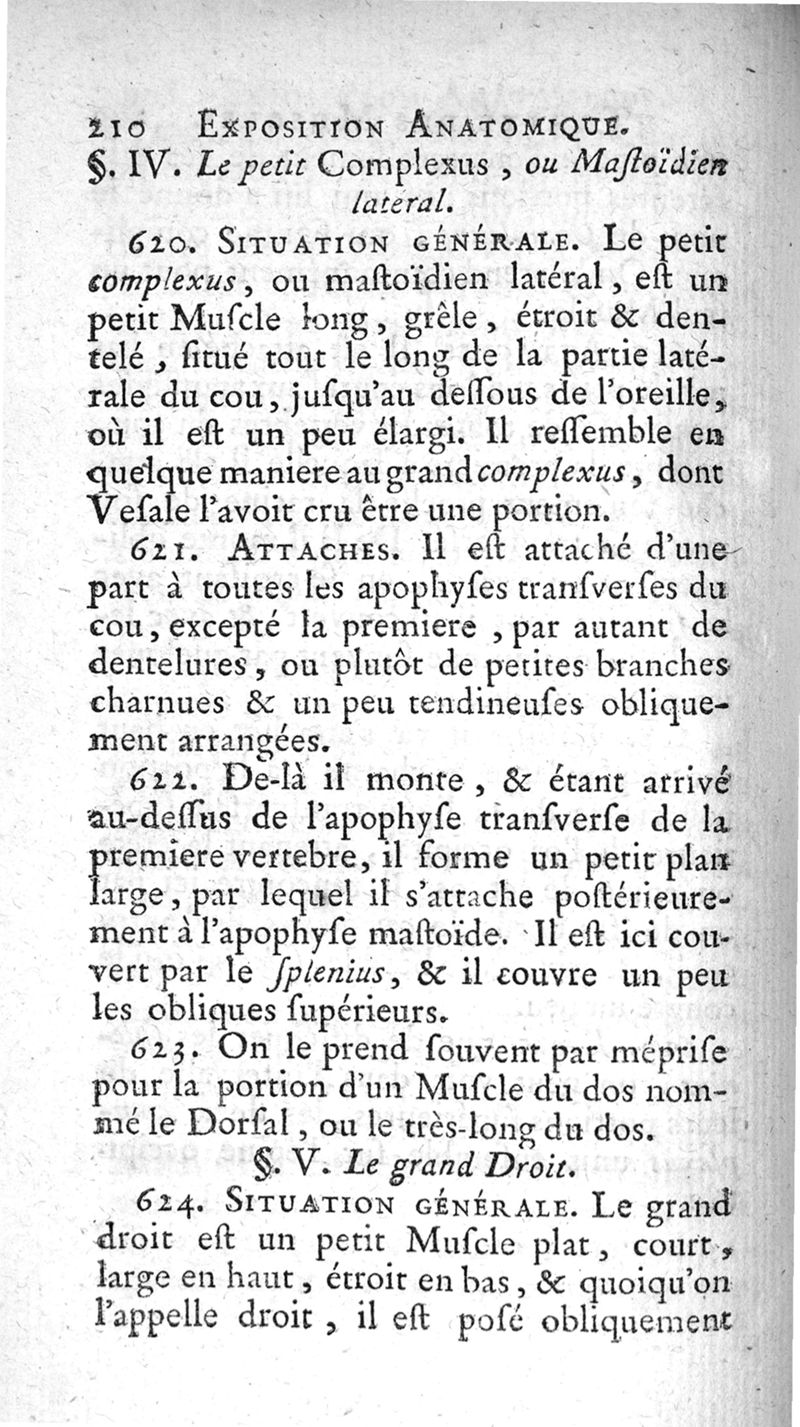 210 EXPOSITION ANATOMIQUE.

§. IV. Le petit Complexus, ou Maſtoïdien latéral.

620. SITUATION GÉNÉRALE. Le petit complexus, ou maſtoïdien latéral, eſt un petit Muſcle long, grêle, étroit & dentelé, ſitué tout le long de la partie latérale du cou, juſqu'au deſſous de l'oreille, où il eſt un peu élargi. Il reſſemble en quelque maniere au grand complexus, dont Veſale l'avoit cru être une portion.

621. ATTACHES. Il eſt attaché d'une part à toutes les apophyſes tranſverſes du cou, excepté la premiere, par autant de dentelures, ou plutôt de petites branches charnues & un peu tendineuſes obliquement arrangées.

622. De-là il monte, & étant arrivé au-deſſus de l'apophyſe tranſverſe de la premiere vertebre, il forme un petit plan large, par lequel il s'attache poſtérieurement à l'apophyſe maſtoïde. Il eſt ici couvert par le ſplenius, & il couvre un peu les obliques ſupérieurs.

623. On le prend ſouvent par mépriſe pour la portion d'un Muſcle du dos nommé le Dorſal, ou le très-long du dos.

§. V. Le grand Droit.

624. SITUATION GÉNÉRALE. Le grand droit eſt un petit Muſcle plat, court, large en haut, étroit en bas, & quoiqu'on l'appelle droit, il eſt poſé obliquement